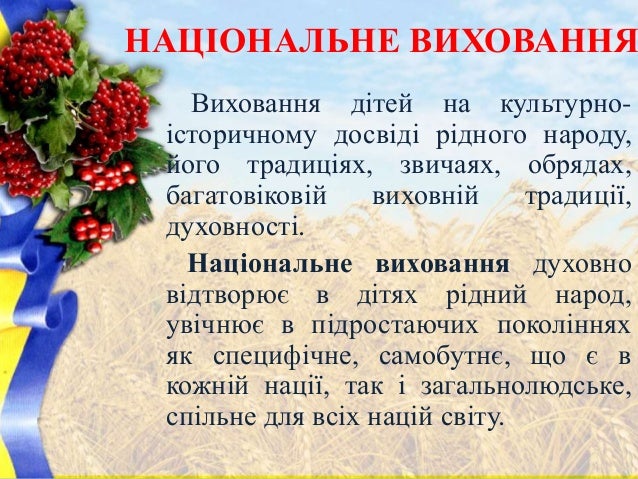 НАЦІОНАЛЬНЕ ВИХОВАННЯ

Виховання дітей на культурно-історичному досвіді рідного народу, його традиціях, звичаях, обрядах, багатовіковій виховній традиції, духовності.

Національне виховання духовно відтворює в дітях рідний народ, увічнює в підростаючих поколіннях як специфічне, самобутнє, що є в кожній нації, так і загальнолюдське, спільне для всіх націй світу.